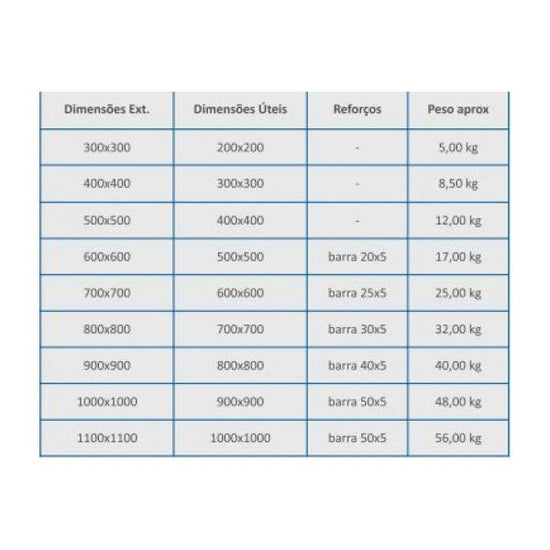 | Dimensões Ext. | Dimensões Úteis | Reforços | Peso aprox |
|---|---|---|---|
| 300x300 | 200x200 | - | 5,00 kg |
| 400x400 | 300x300 | - | 8,50 kg |
| 500x500 | 400x400 | - | 12,00 kg |
| 600x600 | 500x500 | barra 20x5 | 17,00 kg |
| 700x700 | 600x600 | barra 25x5 | 25,00 kg |
| 800x800 | 700x700 | barra 30x5 | 32,00 kg |
| 900x900 | 800x800 | barra 40x5 | 40,00 kg |
| 1000x1000 | 900x900 | barra 50x5 | 48,00 kg |
| 1100x1100 | 1000x1000 | barra 50x5 | 56,00 kg |